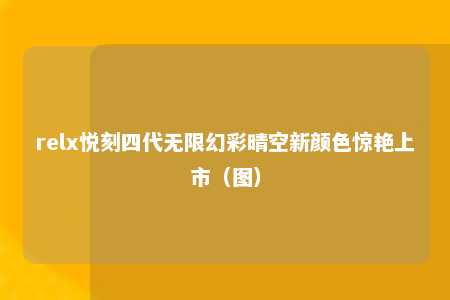 relx悦刻四代无限幻彩晴空新颜色惊艳上市（图）